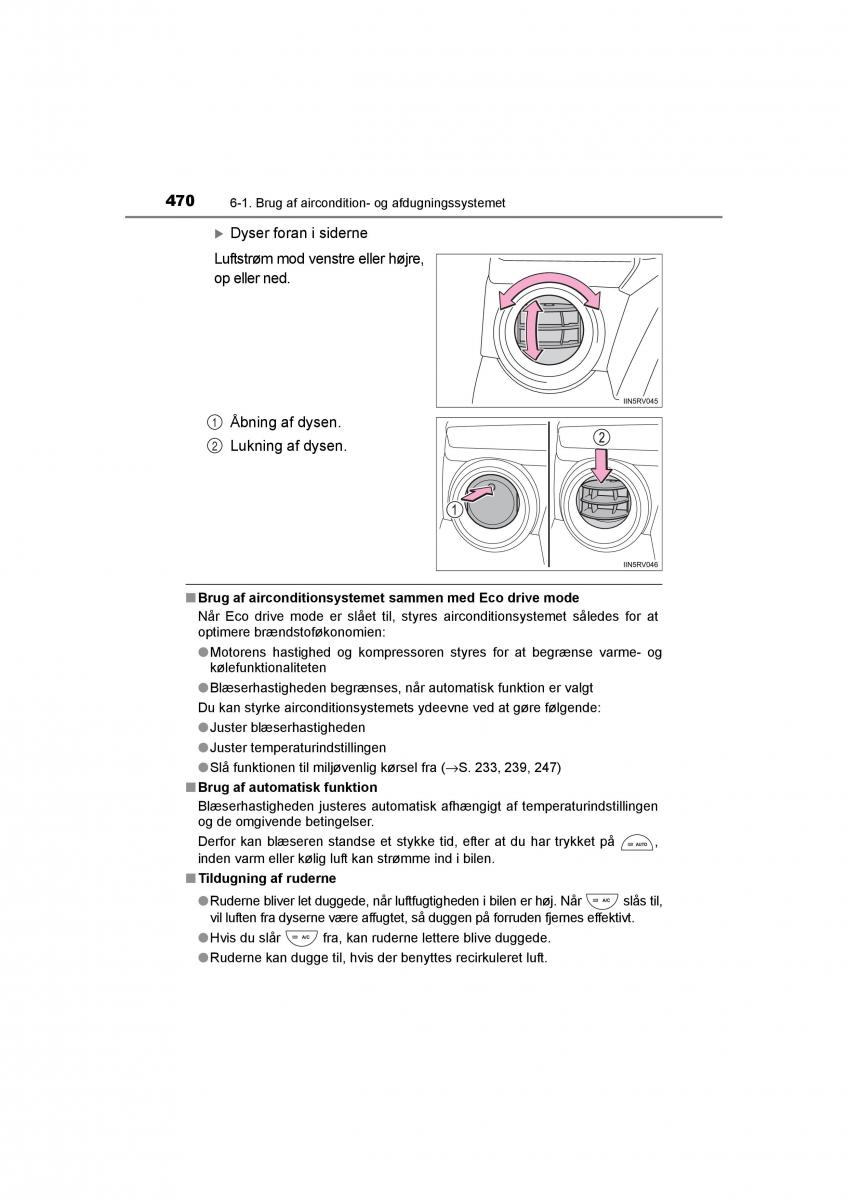 470 6-1. Brug af aircondition- og afdugningssystemet

▶ Dyser foran i siderne

Luftstrøm mod venstre eller højre, op eller ned.

IIN5RV045

① Åbning af dysen.
② Lukning af dysen.

①
②
IIN5RV046

■ Brug af airconditionsystemet sammen med Eco drive mode
Når Eco drive mode er slået til, styres airconditionsystemet således for at optimere brændstoføkonomien:
● Motorens hastighed og kompressoren styres for at begrænse varme- og kølefunktionaliteten
● Blæserhastigheden begrænses, når automatisk funktion er valgt
Du kan styrke airconditionsystemets ydeevne ved at gøre følgende:
● Juster blæserhastigheden
● Juster temperaturindstillingen
● Slå funktionen til miljøvenlig kørsel fra (→S. 233, 239, 247)

■ Brug af automatisk funktion
Blæserhastigheden justeres automatisk afhængigt af temperaturindstillingen og de omgivende betingelser.
Derfor kan blæseren standse et stykke tid, efter at du har trykket på AUTO, inden varm eller kølig luft kan strømme ind i bilen.

■ Tildugning af ruderne
● Ruderne bliver let duggede, når luftfugtigheden i bilen er høj. Når A/C slås til, vil luften fra dyserne være affugtet, så duggen på forruden fjernes effektivt.
● Hvis du slår A/C fra, kan ruderne lettere blive duggede.
● Ruderne kan dugge til, hvis der benyttes recirkuleret luft.